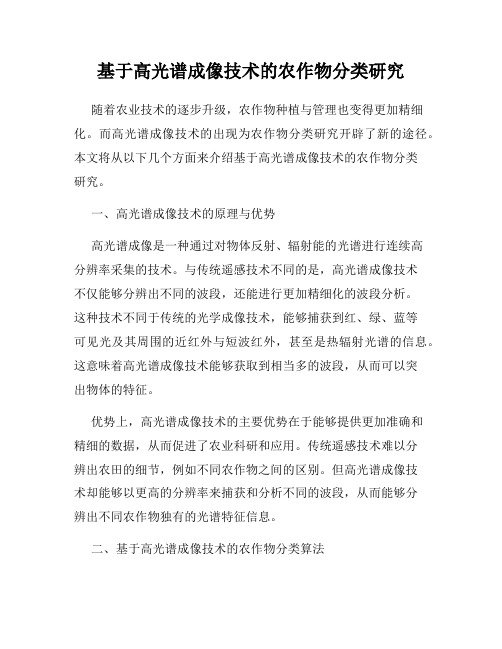 基于高光谱成像技术的农作物分类研究

随着农业技术的逐步升级，农作物种植与管理也变得更加精细化。而高光谱成像技术的出现为农作物分类研究开辟了新的途径。本文将从以下几个方面来介绍基于高光谱成像技术的农作物分类研究。

一、高光谱成像技术的原理与优势

高光谱成像是一种通过对物体反射、辐射能的光谱进行连续高分辨率采集的技术。与传统遥感技术不同的是，高光谱成像技术不仅能够分辨出不同的波段，还能进行更加精细化的波段分析。这种技术不同于传统的光学成像技术，能够捕获到红、绿、蓝等可见光及其周围的近红外与短波红外，甚至是热辐射光谱的信息。这意味着高光谱成像技术能够获取到相当多的波段，从而可以突出物体的特征。

优势上，高光谱成像技术的主要优势在于能够提供更加准确和精细的数据，从而促进了农业科研和应用。传统遥感技术难以分辨出农田的细节，例如不同农作物之间的区别。但高光谱成像技术却能够以更高的分辨率来捕获和分析不同的波段，从而能够分辨出不同农作物独有的光谱特征信息。

二、基于高光谱成像技术的农作物分类算法